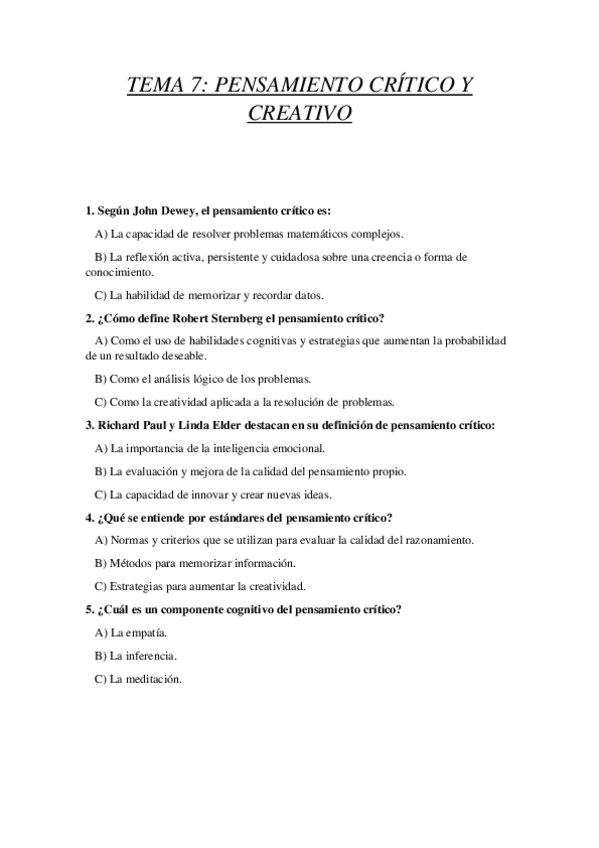 TEMA 7: PENSAMIENTO CRÍTICO Y CREATIVO

1. Según John Dewey, el pensamiento crítico es:

A) La capacidad de resolver problemas matemáticos complejos.

B) La reflexión activa, persistente y cuidadosa sobre una creencia o forma de conocimiento.

C) La habilidad de memorizar y recordar datos.

2. ¿Cómo define Robert Sternberg el pensamiento crítico?

A) Como el uso de habilidades cognitivas y estrategias que aumentan la probabilidad de un resultado deseable.

B) Como el análisis lógico de los problemas.

C) Como la creatividad aplicada a la resolución de problemas.

3. Richard Paul y Linda Elder destacan en su definición de pensamiento crítico:

A) La importancia de la inteligencia emocional.

B) La evaluación y mejora de la calidad del pensamiento propio.

C) La capacidad de innovar y crear nuevas ideas.

4. ¿Qué se entiende por estándares del pensamiento crítico?

A) Normas y criterios que se utilizan para evaluar la calidad del razonamiento.

B) Métodos para memorizar información.

C) Estrategias para aumentar la creatividad.

5. ¿Cuál es un componente cognitivo del pensamiento crítico?

A) La empatía.

B) La inferencia.

C) La meditación.